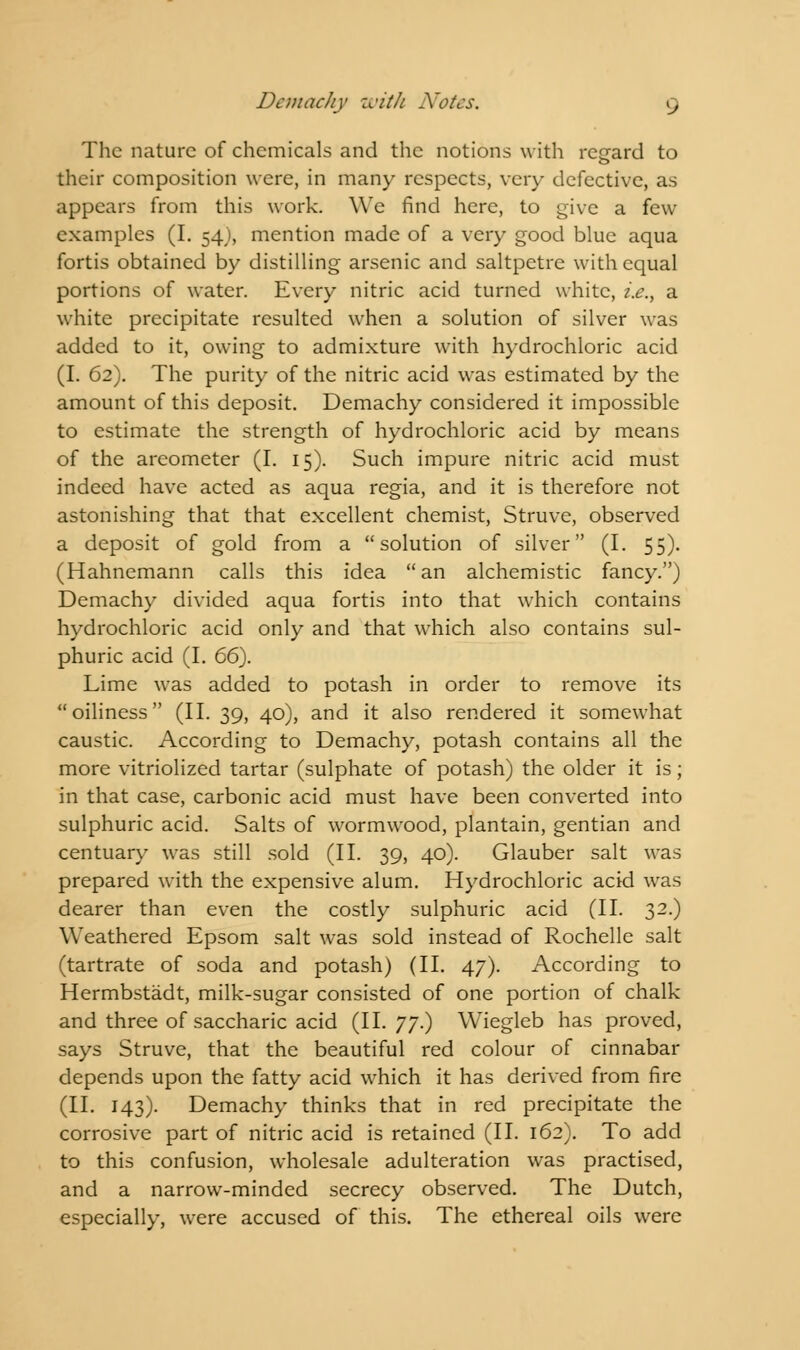 Demachy with Notes. 9

The nature of chemicals and the notions with regard to their composition were, in many respects, very defective, as appears from this work. We find here, to give a few examples (I. 54), mention made of a very good blue aqua fortis obtained by distilling arsenic and saltpetre with equal portions of water. Every nitric acid turned white, i.e., a white precipitate resulted when a solution of silver was added to it, owing to admixture with hydrochloric acid (I. 62). The purity of the nitric acid was estimated by the amount of this deposit. Demachy considered it impossible to estimate the strength of hydrochloric acid by means of the areometer (I. 15). Such impure nitric acid must indeed have acted as aqua regia, and it is therefore not astonishing that that excellent chemist, Struve, observed a deposit of gold from a "solution of silver" (I. 55). (Hahnemann calls this idea "an alchemistic fancy.") Demachy divided aqua fortis into that which contains hydrochloric acid only and that which also contains sulphuric acid (I. 66).

Lime was added to potash in order to remove its "oiliness" (II. 39, 40), and it also rendered it somewhat caustic. According to Demachy, potash contains all the more vitriolized tartar (sulphate of potash) the older it is; in that case, carbonic acid must have been converted into sulphuric acid. Salts of wormwood, plantain, gentian and centuary was still sold (II. 39, 40). Glauber salt was prepared with the expensive alum. Hydrochloric acid was dearer than even the costly sulphuric acid (II. 32.) Weathered Epsom salt was sold instead of Rochelle salt (tartrate of soda and potash) (II. 47). According to Hermbstädt, milk-sugar consisted of one portion of chalk and three of saccharic acid (II. 77.) Wiegleb has proved, says Struve, that the beautiful red colour of cinnabar depends upon the fatty acid which it has derived from fire (II. 143). Demachy thinks that in red precipitate the corrosive part of nitric acid is retained (II. 162). To add to this confusion, wholesale adulteration was practised, and a narrow-minded secrecy observed. The Dutch, especially, were accused of this. The ethereal oils were